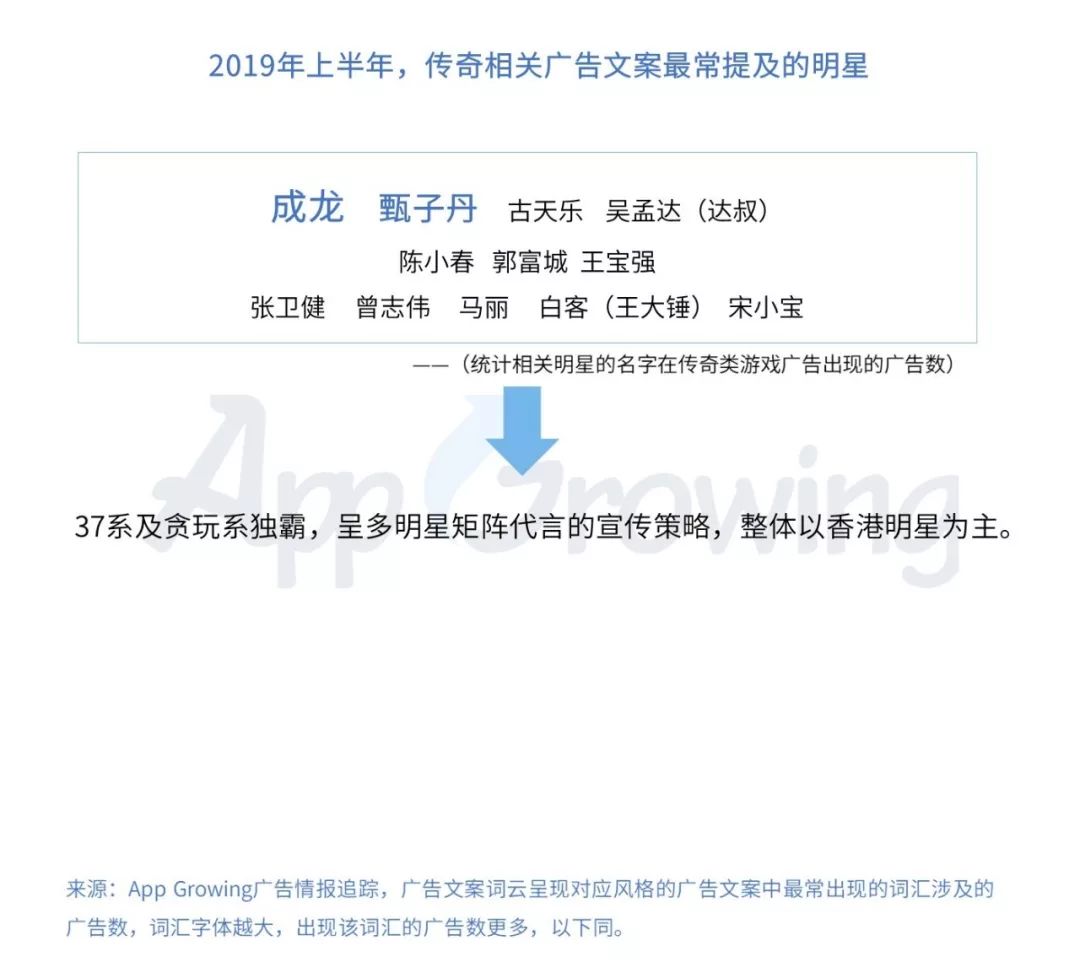 2019年上半年，传奇相关广告文案最常提及的明星

成龙 甄子丹 古天乐 吴孟达（达叔）
陈小春 郭富城 王宝强
张卫健 曾志伟 马丽 白客（王大锤） 宋小宝

——（统计相关明星的名字在传奇类游戏广告出现的广告数）

App Growing

37系及贪玩系独霸，呈多明星矩阵代言的宣传策略，整体以香港明星为主。

来源：App Growing广告情报追踪，广告文案词云呈现对应风格的广告文案中最常出现的词汇涉及的广告数，词汇字体越大，出现该词汇的广告数更多，以下同。